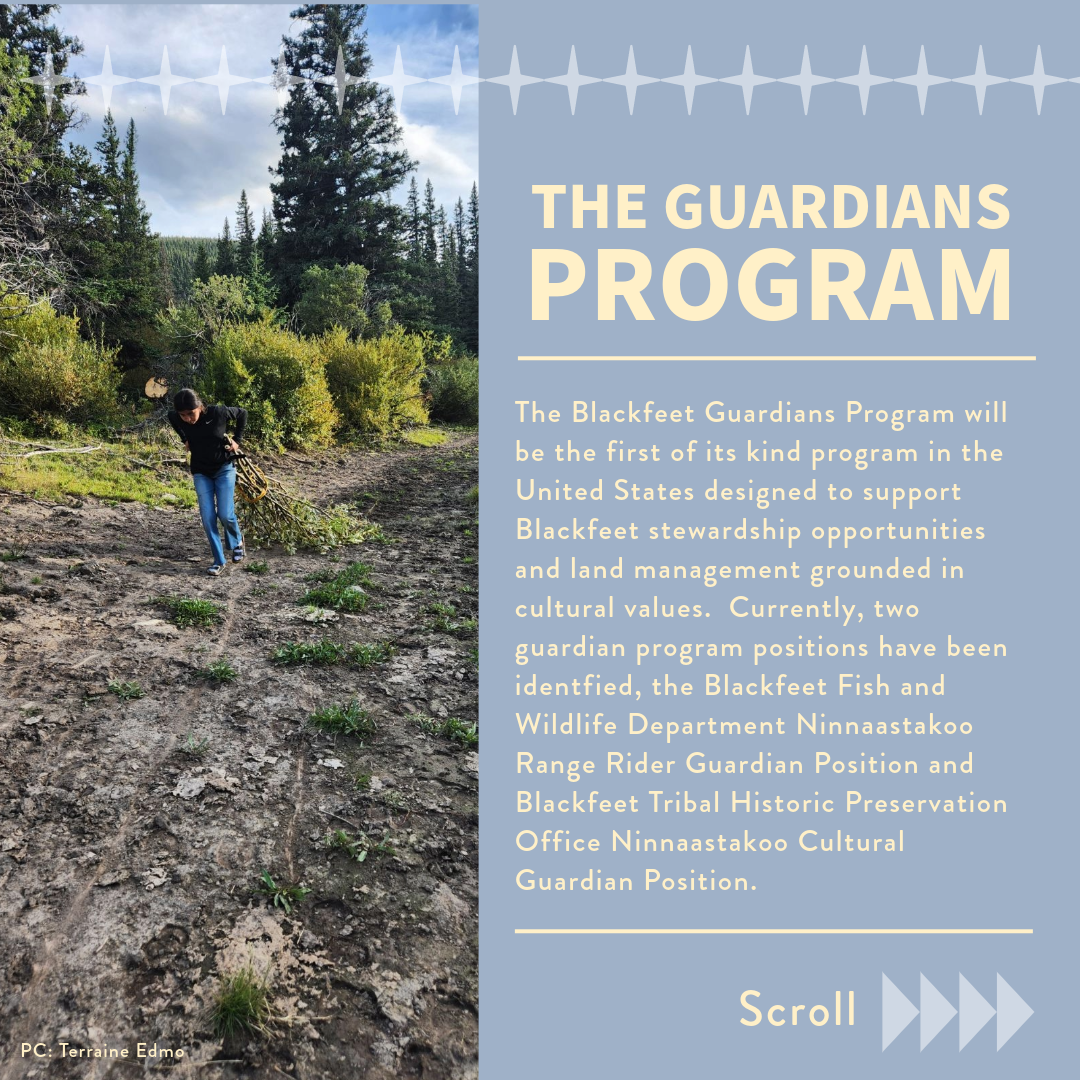 THE GUARDIANS PROGRAM

The Blackfeet Guardians Program will be the first of its kind program in the United States designed to support Blackfeet stewardship opportunities and land management grounded in cultural values. Currently, two guardian program positions have been identfied, the Blackfeet Fish and Wildlife Department Ninnaastakoo Range Rider Guardian Position and Blackfeet Tribal Historic Preservation Office Ninnaastakoo Cultural Guardian Position.

Scroll

PC: Terraine Edmo